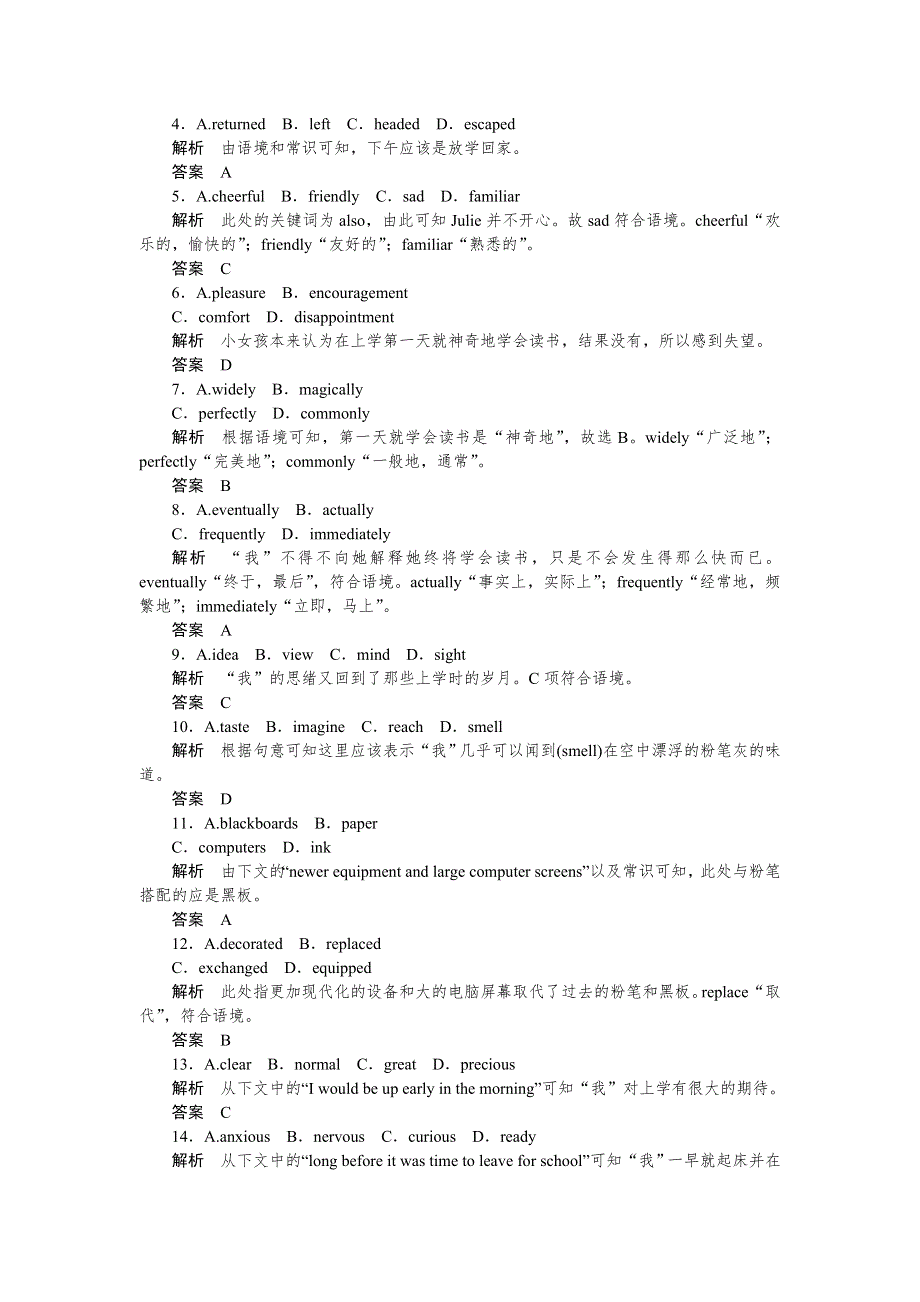 4．A.returned　B．left　C．headed　D．escaped
解析　由语境和常识可知，下午应该是放学回家。
答案　A
5．A.cheerful　B．friendly　C．sad　D．familiar
解析　此处的关键词为 also，由此可知 Julie 并不开心。故 sad 符合语境。cheerful“欢乐的，愉快的”；friendly“友好的”；familiar“熟悉的”。
答案　C
6．A.pleasure　B．encouragement
C．comfort　D．disappointment
解析　小女孩本来认为在上学第一天就神奇地学会读书，结果没有，所以感到失望。
答案　D
7．A.widely　B．magically
C．perfectly　D．commonly
解析　根据语境可知，第一天就学会读书是“神奇地”，故选 B。widely“广泛地”；perfectly“完美地”；commonly“一般地，通常”。
答案　B
8．A.eventually　B．actually
C．frequently　D．immediately
解析　“我”不得不向她解释她终将学会读书，只是不会发生得那么快而已。eventually“终于，最后”，符合语境。actually“事实上，实际上”；frequently“经常地，频繁地”；immediately“立即，马上”。
答案　A
9．A.idea　B．view　C．mind　D．sight
解析　“我”的思绪又回到了那些上学时的岁月。C 项符合语境。
答案　C
10．A.taste　B．imagine　C．reach　D．smell
解析　根据句意可知这里应该表示“我”几乎可以闻到(smell)在空中漂浮的粉笔灰的味道。
答案　D
11．A.blackboards　B．paper
C．computers　D．ink
解析　由下文的“newer equipment and large computer screens”以及常识可知，此处与粉笔搭配的应是黑板。
答案　A
12．A.decorated　B．replaced
C．exchanged　D．equipped
解析　此处指更加现代化的设备和大的电脑屏幕取代了过去的粉笔和黑板。replace“取代”，符合语境。
答案　B
13．A.clear　B．normal　C．great　D．precious
解析　从下文中的“I would be up early in the morning”可知“我”对上学有很大的期待。
答案　C
14．A.anxious　B．nervous　C．curious　D．ready
解析　从下文中的“long before it was time to leave for school”可知“我”一早就起床并在